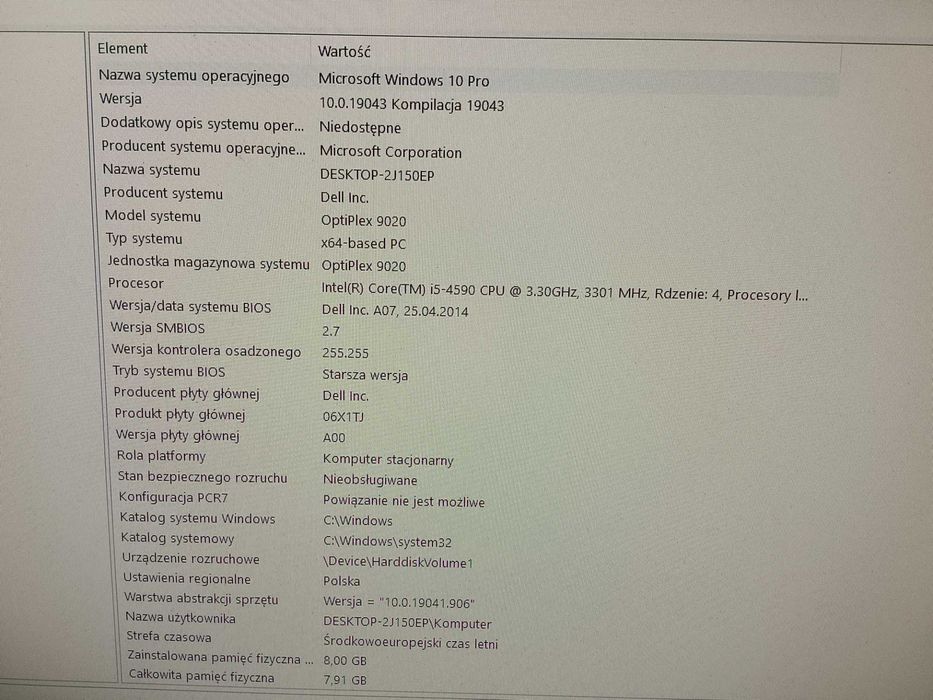 | Element | Wartość |
|---|---|
| Nazwa systemu operacyjnego | Microsoft Windows 10 Pro |
| Wersja | 10.0.19043 Kompilacja 19043 |
| Dodatkowy opis systemu oper... | Niedostępne |
| Producent systemu operacyjne... | Microsoft Corporation |
| Nazwa systemu | DESKTOP-2J150EP |
| Producent systemu | Dell Inc. |
| Model systemu | OptiPlex 9020 |
| Typ systemu | x64-based PC |
| Jednostka magazynowa systemu | OptiPlex 9020 |
| Procesor | Intel(R) Core(TM) i5-4590 CPU @ 3.30GHz, 3301 MHz, Rdzenie: 4, Procesory l... |
| Wersja/data systemu BIOS | Dell Inc. A07, 25.04.2014 |
| Wersja SMBIOS | 2.7 |
| Wersja kontrolera osadzonego | 255.255 |
| Tryb systemu BIOS | Starsza wersja |
| Producent płyty głównej | Dell Inc. |
| Produkt płyty głównej | 06X1TJ |
| Wersja płyty głównej | A00 |
| Rola platformy | Komputer stacjonarny |
| Stan bezpiecznego rozruchu | Nieobsługiwane |
| Konfiguracja PCR7 | Powiązanie nie jest możliwe |
| Katalog systemu Windows | C:\Windows |
| Katalog systemowy | C:\Windows\system32 |
| Urządzenie rozruchowe | \Device\HarddiskVolume1 |
| Ustawienia regionalne | Polska |
| Warstwa abstrakcji sprzętu | Wersja = "10.0.19041.906" |
| Nazwa użytkownika | DESKTOP-2J150EP\Komputer |
| Strefa czasowa | Środkowoeuropejski czas letni |
| Zainstalowana pamięć fizyczna ... | 8,00 GB |
| Całkowita pamięć fizyczna | 7,91 GB |